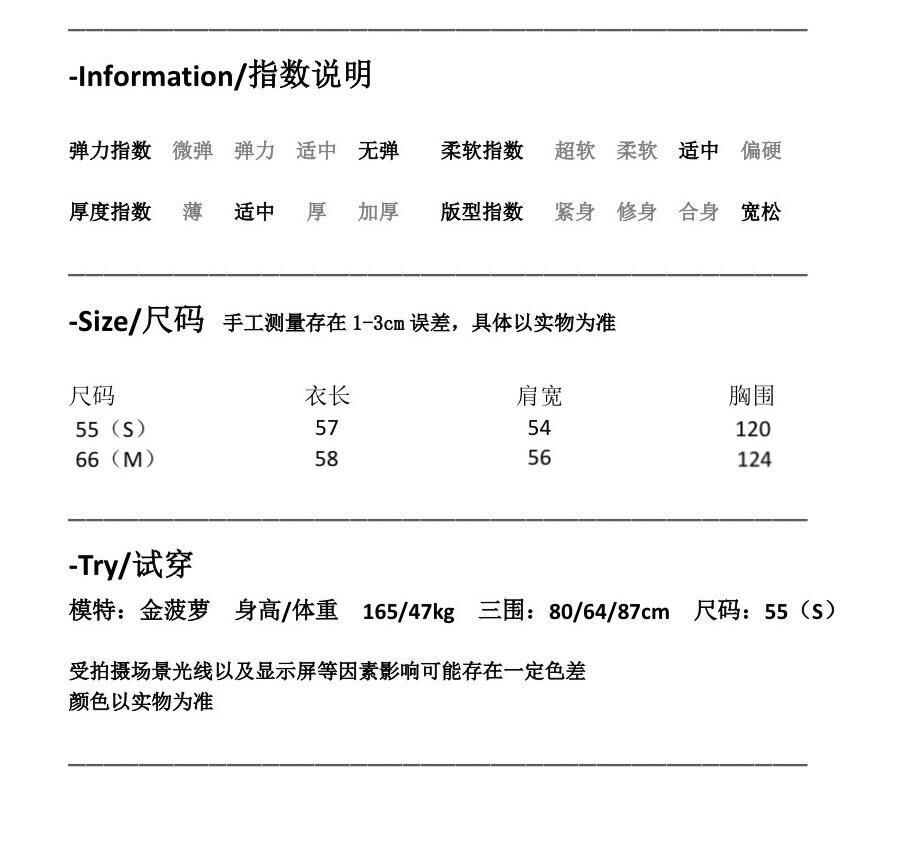 -Information/指数说明

弹力指数 微弹 弹力 适中 无弹 柔软指数 超软 柔软 适中 偏硬

厚度指数 薄 适中 厚 加厚 版型指数 紧身 修身 合身 宽松

-Size/尺码 手工测量存在 1-3cm 误差，具体以实物为准

| 尺码 | 衣长 | 肩宽 | 胸围 |
|---|---|---|---|
| 55（S） | 57 | 54 | 120 |
| 66（M） | 58 | 56 | 124 |

-Try/试穿

模特：金菠萝 身高/体重 165/47kg 三围：80/64/87cm 尺码：55（S）

受拍摄场景光线以及显示屏等因素影响可能存在一定色差
颜色以实物为准